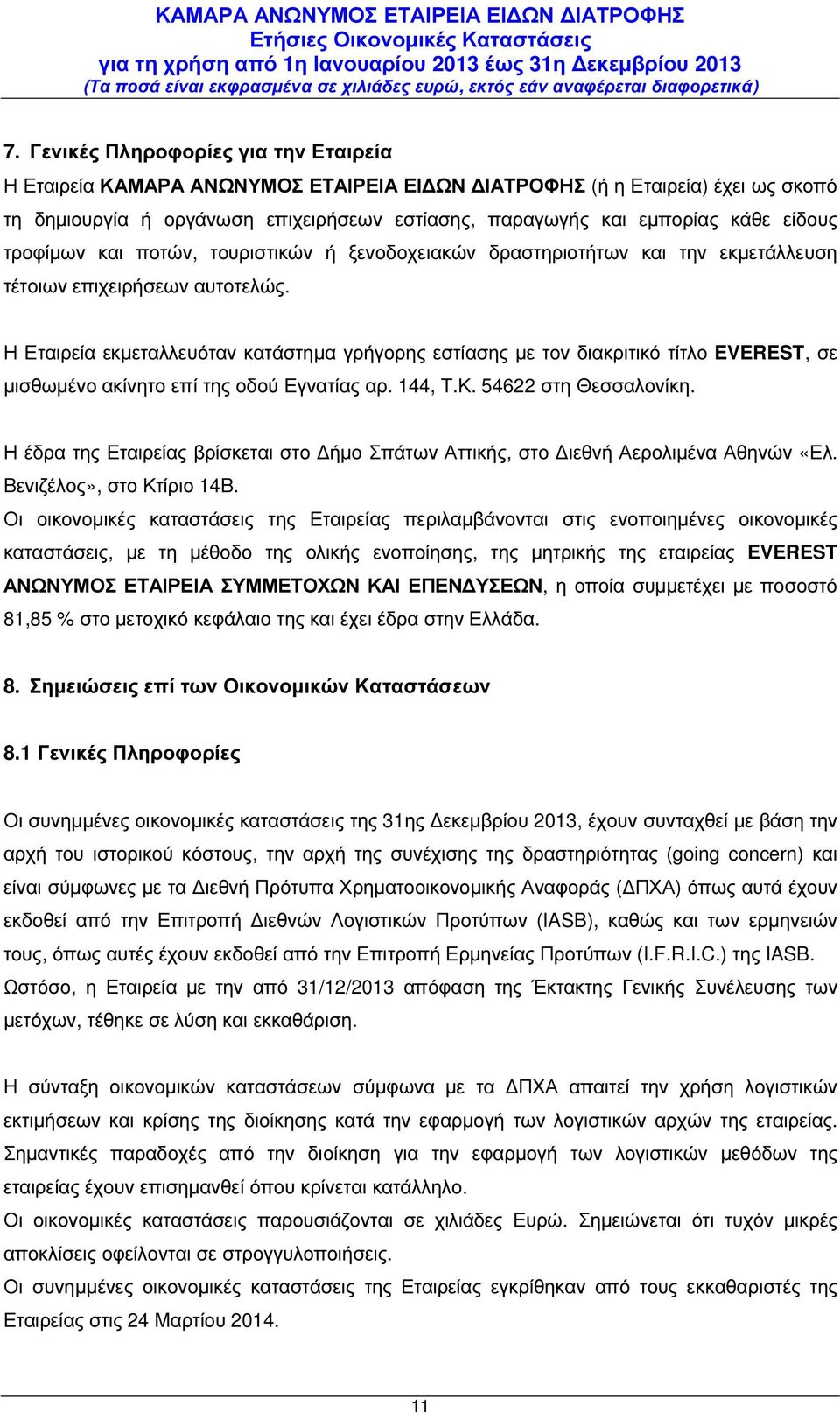 ΚΑΜΑΡΑ ΑΝΩΝΥΜΟΣ ΕΤΑΙΡΕΙΑ ΕΙΔΩΝ ΔΙΑΤΡΟΦΗΣ
Ετήσιες Οικονομικές Καταστάσεις
για τη χρήση από 1η Ιανουαρίου 2013 έως 31η Δεκεμβρίου 2013
(Τα ποσά είναι εκφρασμένα σε χιλιάδες ευρώ, εκτός εάν αναφέρεται διαφορετικά)

7. Γενικές Πληροφορίες για την Εταιρεία
Η Εταιρεία ΚΑΜΑΡΑ ΑΝΩΝΥΜΟΣ ΕΤΑΙΡΕΙΑ ΕΙΔΩΝ ΔΙΑΤΡΟΦΗΣ (ή η Εταιρεία) έχει ως σκοπό τη δημιουργία ή οργάνωση επιχειρήσεων εστίασης, παραγωγής και εμπορίας κάθε είδους τροφίμων και ποτών, τουριστικών ή ξενοδοχειακών δραστηριοτήτων και την εκμετάλλευση τέτοιων επιχειρήσεων αυτοτελώς.

Η Εταιρεία εκμεταλλευόταν κατάστημα γρήγορης εστίασης με τον διακριτικό τίτλο EVEREST, σε μισθωμένο ακίνητο επί της οδού Εγνατίας αρ. 144, Τ.Κ. 54622 στη Θεσσαλονίκη.

Η έδρα της Εταιρείας βρίσκεται στο Δήμο Σπάτων Αττικής, στο Διεθνή Αερολιμένα Αθηνών «Ελ. Βενιζέλος», στο Κτίριο 14Β.
Οι οικονομικές καταστάσεις της Εταιρείας περιλαμβάνονται στις ενοποιημένες οικονομικές καταστάσεις, με τη μέθοδο της ολικής ενοποίησης, της μητρικής της εταιρείας EVEREST ΑΝΩΝΥΜΟΣ ΕΤΑΙΡΕΙΑ ΣΥΜΜΕΤΟΧΩΝ ΚΑΙ ΕΠΕΝΔΥΣΕΩΝ, η οποία συμμετέχει με ποσοστό 81,85 % στο μετοχικό κεφάλαιο της και έχει έδρα στην Ελλάδα.

8. Σημειώσεις επί των Οικονομικών Καταστάσεων

8.1 Γενικές Πληροφορίες

Οι συνημμένες οικονομικές καταστάσεις της 31ης Δεκεμβρίου 2013, έχουν συνταχθεί με βάση την αρχή του ιστορικού κόστους, την αρχή της συνέχισης της δραστηριότητας (going concern) και είναι σύμφωνες με τα Διεθνή Πρότυπα Χρηματοοικονομικής Αναφοράς (ΔΠΧΑ) όπως αυτά έχουν εκδοθεί από την Επιτροπή Διεθνών Λογιστικών Προτύπων (IASB), καθώς και των ερμηνειών τους, όπως αυτές έχουν εκδοθεί από την Επιτροπή Ερμηνείας Προτύπων (I.F.R.I.C.) της IASB.
Ωστόσο, η Εταιρεία με την από 31/12/2013 απόφαση της Έκτακτης Γενικής Συνέλευσης των μετόχων, τέθηκε σε λύση και εκκαθάριση.

Η σύνταξη οικονομικών καταστάσεων σύμφωνα με τα ΔΠΧΑ απαιτεί την χρήση λογιστικών εκτιμήσεων και κρίσης της διοίκησης κατά την εφαρμογή των λογιστικών αρχών της εταιρείας. Σημαντικές παραδοχές από την διοίκηση για την εφαρμογή των λογιστικών μεθόδων της εταιρείας έχουν επισημανθεί όπου κρίνεται κατάλληλο.
Οι οικονομικές καταστάσεις παρουσιάζονται σε χιλιάδες Ευρώ. Σημειώνεται ότι τυχόν μικρές αποκλίσεις οφείλονται σε στρογγυλοποιήσεις.
Οι συνημμένες οικονομικές καταστάσεις της Εταιρείας εγκρίθηκαν από τους εκκαθαριστές της Εταιρείας στις 24 Μαρτίου 2014.

11